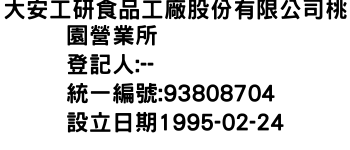 大安工研食品工廠股份有限公司桃園營業所
登記人:--
統一編號:93808704
設立日期1995-02-24